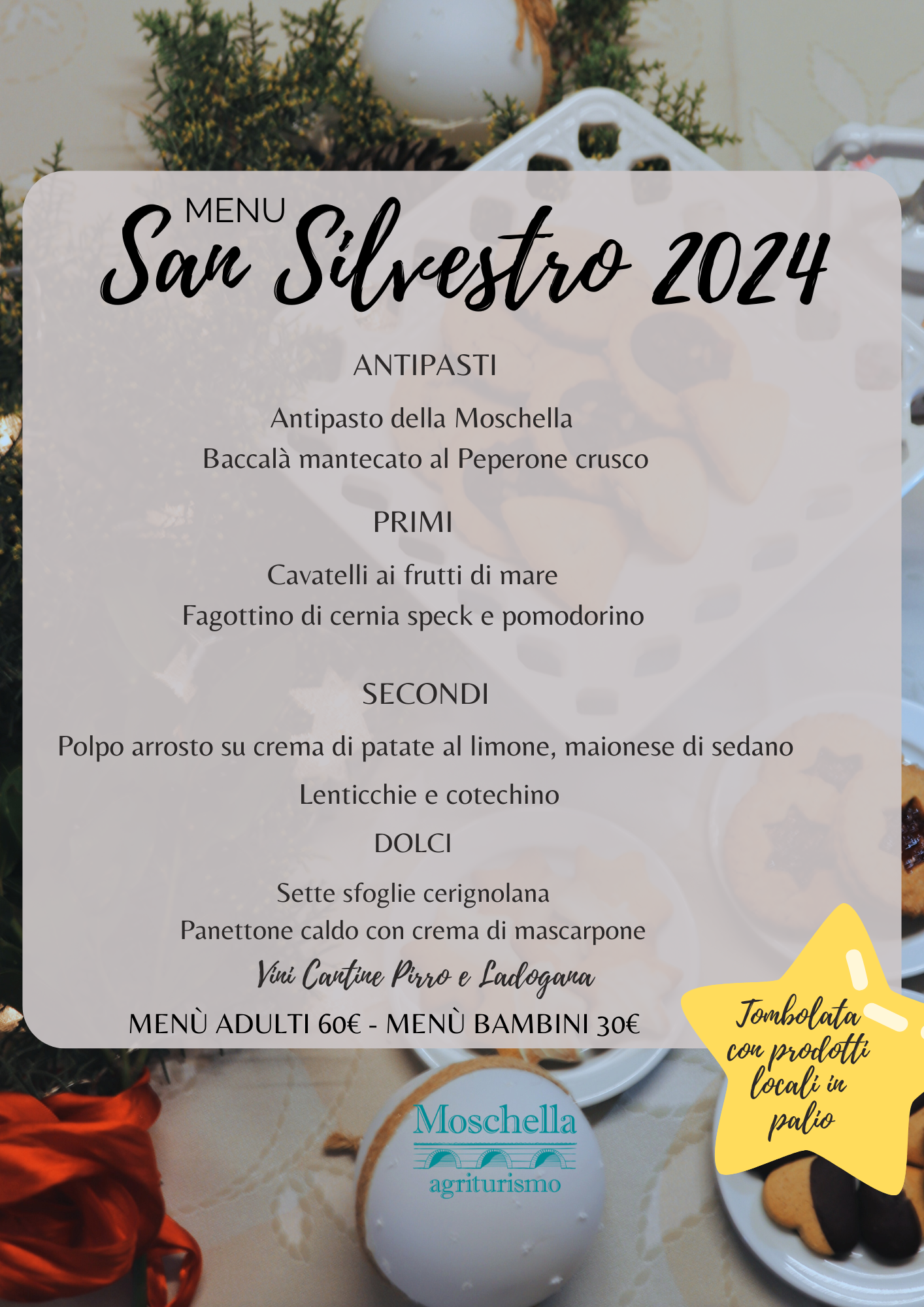 MENU
San Silvestro 2024

ANTIPASTI

Antipasto della Moschella
Baccalà mantecato al Peperone crusco

PRIMI

Cavatelli ai frutti di mare
Fagottino di cernia speck e pomodorino

SECONDI

Polpo arrosto su crema di patate al limone, maionese di sedano
Lenticchie e cotechino

DOLCI

Sette sfoglie cerignolana
Panettone caldo con crema di mascarpone
Vini Cantine Pirro e Ladogana

MENÙ ADULTI 60€ - MENÙ BAMBINI 30€

Tombolata con prodotti locali in palio

Moschella
agriturismo